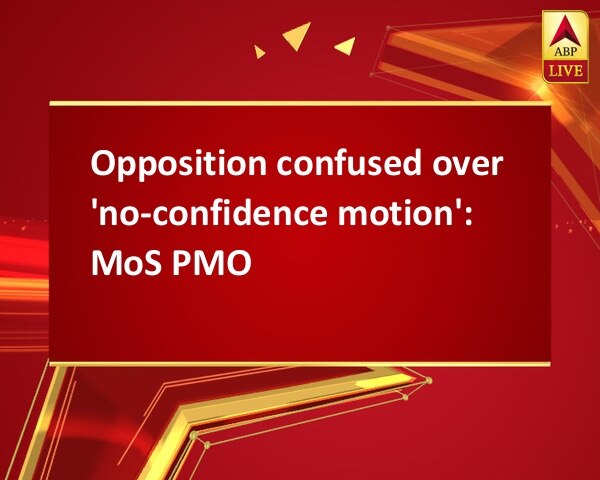 ABP LIVE

Opposition confused over 'no-confidence motion': MoS PMO